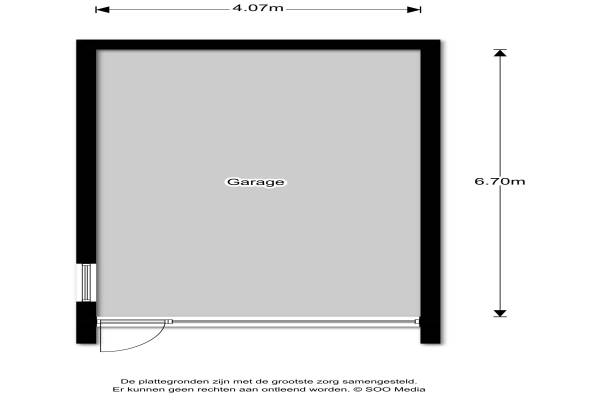 4.07m

Garage

6.70m

De plattegronden zijn met de grootste zorg samengesteld.
Er kunnen geen rechten aan ontleend worden. © SOO Media